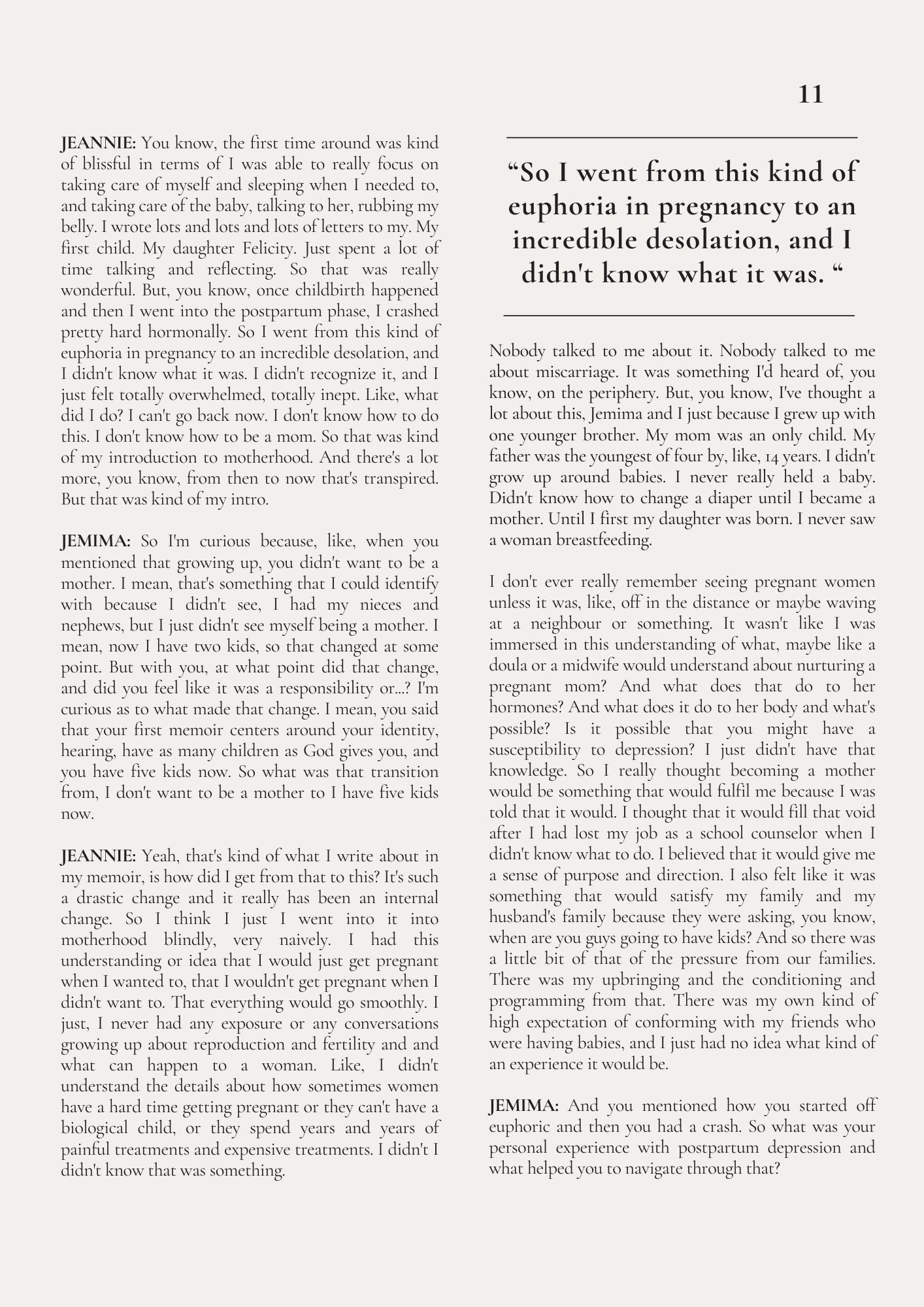 11

JEANNIE: You know, the first time around was kind of blissful in terms of I was able to really focus on taking care of myself and sleeping when I needed to, and taking care of the baby, talking to her, rubbing my belly. I wrote lots and lots and lots of letters to my. My first child. My daughter Felicity. Just spent a lot of time talking and reflecting. So that was really wonderful. But, you know, once childbirth happened and then I went into the postpartum phase, I crashed pretty hard hormonally. So I went from this kind of euphoria in pregnancy to an incredible desolation, and I didn't know what it was. I didn't recognize it, and I just felt totally overwhelmed, totally inept. Like, what did I do? I can't go back now. I don't know how to do this. I don't know how to be a mom. So that was kind of my introduction to motherhood. And there's a lot more, you know, from then to now that's transpired. But that was kind of my intro.

JEMIMA: So I'm curious because, like, when you mentioned that growing up, you didn't want to be a mother. I mean, that's something that I could identify with because I didn't see, I had my nieces and nephews, but I just didn't see myself being a mother. I mean, now I have two kids, so that changed at some point. But with you, at what point did that change, and did you feel like it was a responsibility or...? I'm curious as to what made that change. I mean, you said that your first memoir centers around your identity, hearing, have as many children as God gives you, and you have five kids now. So what was that transition from, I don't want to be a mother to I have five kids now.

JEANNIE: Yeah, that's kind of what I write about in my memoir, is how did I get from that to this? It's such a drastic change and it really has been an internal change. So I think I just I went into it into motherhood blindly, very naively. I had this understanding or idea that I would just get pregnant when I wanted to, that I wouldn't get pregnant when I didn't want to. That everything would go smoothly. I just, I never had any exposure or any conversations growing up about reproduction and fertility and and what can happen to a woman. Like, I didn't understand the details about how sometimes women have a hard time getting pregnant or they can't have a biological child, or they spend years and years of painful treatments and expensive treatments. I didn't I didn't know that was something.

“So I went from this kind of euphoria in pregnancy to an incredible desolation, and I didn't know what it was. “

Nobody talked to me about it. Nobody talked to me about miscarriage. It was something I'd heard of, you know, on the periphery. But, you know, I've thought a lot about this, Jemima and I just because I grew up with one younger brother. My mom was an only child. My father was the youngest of four by, like, 14 years. I didn't grow up around babies. I never really held a baby. Didn't know how to change a diaper until I became a mother. Until I first my daughter was born. I never saw a woman breastfeeding.

I don't ever really remember seeing pregnant women unless it was, like, off in the distance or maybe waving at a neighbour or something. It wasn't like I was immersed in this understanding of what, maybe like a doula or a midwife would understand about nurturing a pregnant mom? And what does that do to her hormones? And what does it do to her body and what's possible? Is it possible that you might have a susceptibility to depression? I just didn't have that knowledge. So I really thought becoming a mother would be something that would fulfil me because I was told that it would. I thought that it would fill that void after I had lost my job as a school counselor when I didn't know what to do. I believed that it would give me a sense of purpose and direction. I also felt like it was something that would satisfy my family and my husband's family because they were asking, you know, when are you guys going to have kids? And so there was a little bit of that of the pressure from our families. There was my upbringing and the conditioning and programming from that. There was my own kind of high expectation of conforming with my friends who were having babies, and I just had no idea what kind of an experience it would be.

JEMIMA: And you mentioned how you started off euphoric and then you had a crash. So what was your personal experience with postpartum depression and what helped you to navigate through that?